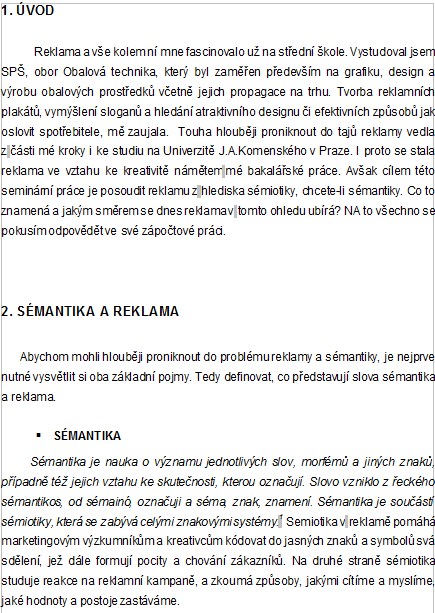 1. ÚVOD

Reklama a vše kolem ní mne fascinovalo už na střední škole. Vystudoval jsem SPŠ, obor Obalová technika, který byl zaměřen především na grafiku, design a výrobu obalových prostředků včetně jejich propagace na trhu. Tvorba reklamních plakátů, vymýšlení sloganů a hledání atraktivního designu či efektivních způsobů jak oslovit spotřebitele, mě zaujala. Touha hlouběji proniknout do tajů reklamy vedla z části mé kroky i ke studiu na Univerzitě J.A.Komenského v Praze. I proto se stala reklama ve vztahu ke kreativitě námětem mé bakalářské práce. Avšak cílem této seminární práce je posoudit reklamu z hlediska sémiotiky, chcete-li sémantiky. Co to znamená a jakým směrem se dnes reklama v tomto ohledu ubírá? NA to všechno se pokusím odpovědět ve své zápočtové práci.

2. SÉMANTIKA A REKLAMA

Abychom mohli hlouběji proniknout do problému reklamy a sémantiky, je nejprve nutné vysvětlit si oba základní pojmy. Tedy definovat, co představují slova sémantika a reklama.

▪ SÉMANTIKA

Sémantika je nauka o významu jednotlivých slov, morfémů a jiných znaků, případně též jejich vztahu ke skutečnosti, kterou označují. Slovo vzniklo z řeckého sémantikos, od sémainó, označuji a séma, znak, znamení. Sémantika je součástí sémiotiky, která se zabývá celými znakovými systémy. Semiotika v reklamě pomáhá marketingovým výzkumníkům a kreativcům kódovat do jasných znaků a symbolů svá sdělení, jež dále formují pocity a chování zákazníků. Na druhé straně sémiotika studuje reakce na reklamní kampaně, a zkoumá způsoby, jakými cítíme a myslíme, jaké hodnoty a postoje zastáváme.